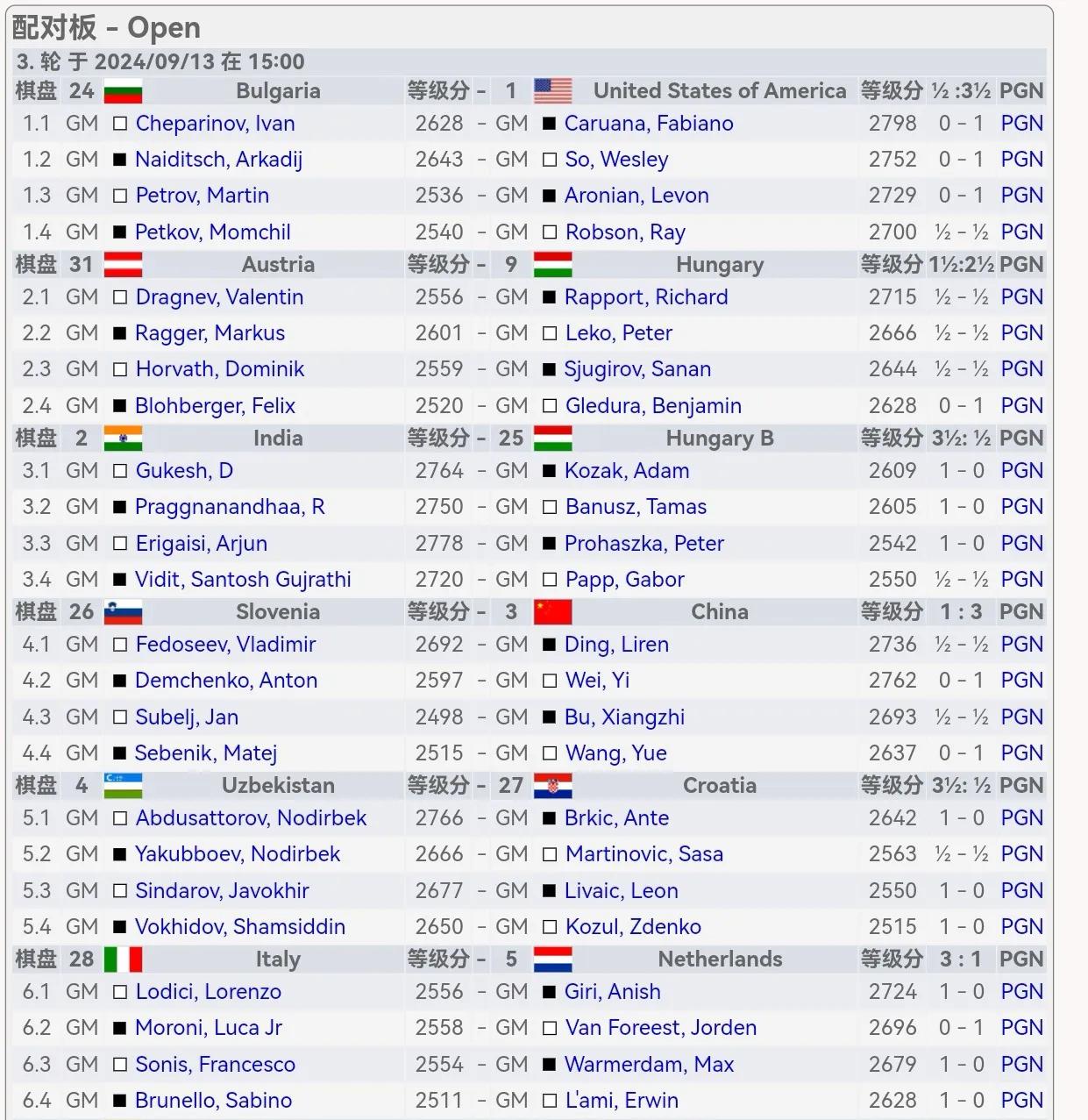 配对板 - Open

3. 轮 于 2024/09/13 在 15:00

| 棋盘 | 24 | Bulgaria | 等级分 | - | 1 | United States of America | 等级分 | ½ :3½ | PGN |
|---|---|---|---|---|---|---|---|---|---|
| 1.1 | GM | □ Cheparinov, Ivan | 2628 | - | GM | ■ Caruana, Fabiano | 2798 | 0 - 1 | PGN |
| 1.2 | GM | ■ Naiditsch, Arkadij | 2643 | - | GM | □ So, Wesley | 2752 | 0 - 1 | PGN |
| 1.3 | GM | □ Petrov, Martin | 2536 | - | GM | ■ Aronian, Levon | 2729 | 0 - 1 | PGN |
| 1.4 | GM | ■ Petkov, Momchil | 2540 | - | GM | □ Robson, Ray | 2700 | ½ - ½ | PGN |
| 棋盘 | 31 | Austria | 等级分 | - | 9 | Hungary | 等级分 | 1½:2½ | PGN |
| 2.1 | GM | □ Dragnev, Valentin | 2556 | - | GM | ■ Rapport, Richard | 2715 | ½ - ½ | PGN |
| 2.2 | GM | ■ Ragger, Markus | 2601 | - | GM | □ Leko, Peter | 2666 | ½ - ½ | PGN |
| 2.3 | GM | □ Horvath, Dominik | 2559 | - | GM | ■ Sjugirov, Sanan | 2644 | ½ - ½ | PGN |
| 2.4 | GM | ■ Blohberger, Felix | 2520 | - | GM | □ Gledura, Benjamin | 2628 | 0 - 1 | PGN |
| 棋盘 | 2 | India | 等级分 | - | 25 | Hungary B | 等级分 | 3½: ½ | PGN |
| 3.1 | GM | □ Gukesh, D | 2764 | - | GM | ■ Kozak, Adam | 2609 | 1 - 0 | PGN |
| 3.2 | GM | ■ Praggnanandhaa, R | 2750 | - | GM | □ Banusz, Tamas | 2605 | 1 - 0 | PGN |
| 3.3 | GM | □ Erigaisi, Arjun | 2778 | - | GM | ■ Prohaszka, Peter | 2542 | 1 - 0 | PGN |
| 3.4 | GM | ■ Vidit, Santosh Gujrathi | 2720 | - | GM | □ Papp, Gabor | 2550 | ½ - ½ | PGN |
| 棋盘 | 26 | Slovenia | 等级分 | - | 3 | China | 等级分 | 1 : 3 | PGN |
| 4.1 | GM | □ Fedoseev, Vladimir | 2692 | - | GM | ■ Ding, Liren | 2736 | ½ - ½ | PGN |
| 4.2 | GM | ■ Demchenko, Anton | 2597 | - | GM | □ Wei, Yi | 2762 | 0 - 1 | PGN |
| 4.3 | GM | □ Subelj, Jan | 2498 | - | GM | ■ Bu, Xiangzhi | 2693 | ½ - ½ | PGN |
| 4.4 | GM | ■ Sebenik, Matej | 2515 | - | GM | □ Wang, Yue | 2637 | 0 - 1 | PGN |
| 棋盘 | 4 | Uzbekistan | 等级分 | - | 27 | Croatia | 等级分 | 3½: ½ | PGN |
| 5.1 | GM | □ Abdusattorov, Nodirbek | 2766 | - | GM | ■ Brkic, Ante | 2642 | 1 - 0 | PGN |
| 5.2 | GM | ■ Yakubboev, Nodirbek | 2666 | - | GM | □ Martinovic, Sasa | 2563 | ½ - ½ | PGN |
| 5.3 | GM | □ Sindarov, Javokhir | 2677 | - | GM | ■ Livaic, Leon | 2550 | 1 - 0 | PGN |
| 5.4 | GM | ■ Vokhidov, Shamsiddin | 2650 | - | GM | □ Kozul, Zdenko | 2515 | 1 - 0 | PGN |
| 棋盘 | 28 | Italy | 等级分 | - | 5 | Netherlands | 等级分 | 3 : 1 | PGN |
| 6.1 | GM | □ Lodici, Lorenzo | 2556 | - | GM | ■ Giri, Anish | 2724 | 1 - 0 | PGN |
| 6.2 | GM | ■ Moroni, Luca Jr | 2558 | - | GM | □ Van Foreest, Jorden | 2696 | 0 - 1 | PGN |
| 6.3 | GM | □ Sonis, Francesco | 2554 | - | GM | ■ Warmerdam, Max | 2679 | 1 - 0 | PGN |
| 6.4 | GM | ■ Brunello, Sabino | 2511 | - | GM | □ L'ami, Erwin | 2628 | 1 - 0 | PGN |